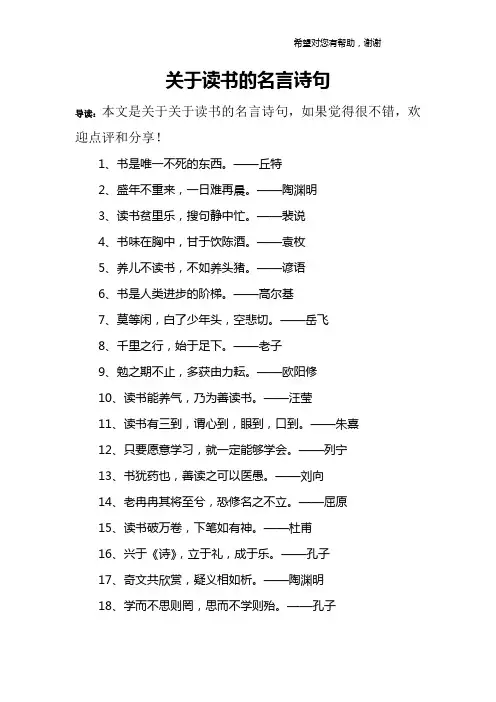 希望对您有帮助，谢谢

关于读书的名言诗句

导读：本文是关于关于读书的名言诗句，如果觉得很不错，欢迎点评和分享！

1、书是唯一不死的东西。——丘特

2、盛年不重来，一日难再晨。——陶渊明

3、读书贫里乐，搜句静中忙。——裴说

4、书味在胸中，甘于饮陈酒。——袁枚

5、养儿不读书，不如养头猪。——谚语

6、书是人类进步的阶梯。——高尔基

7、莫等闲，白了少年头，空悲切。——岳飞

8、千里之行，始于足下。——老子

9、勉之期不止，多获由力耘。——欧阳修

10、读书能养气，乃为善读书。——汪莹

11、读书有三到，谓心到，眼到，口到。——朱熹

12、只要愿意学习，就一定能够学会。——列宁

13、书犹药也，善读之可以医愚。——刘向

14、老冉冉其将至兮，恐修名之不立。——屈原

15、读书破万卷，下笔如有神。——杜甫

16、兴于《诗》，立于礼，成于乐。——孔子

17、奇文共欣赏，疑义相如析。——陶渊明

18、学而不思则罔，思而不学则殆。——孔子